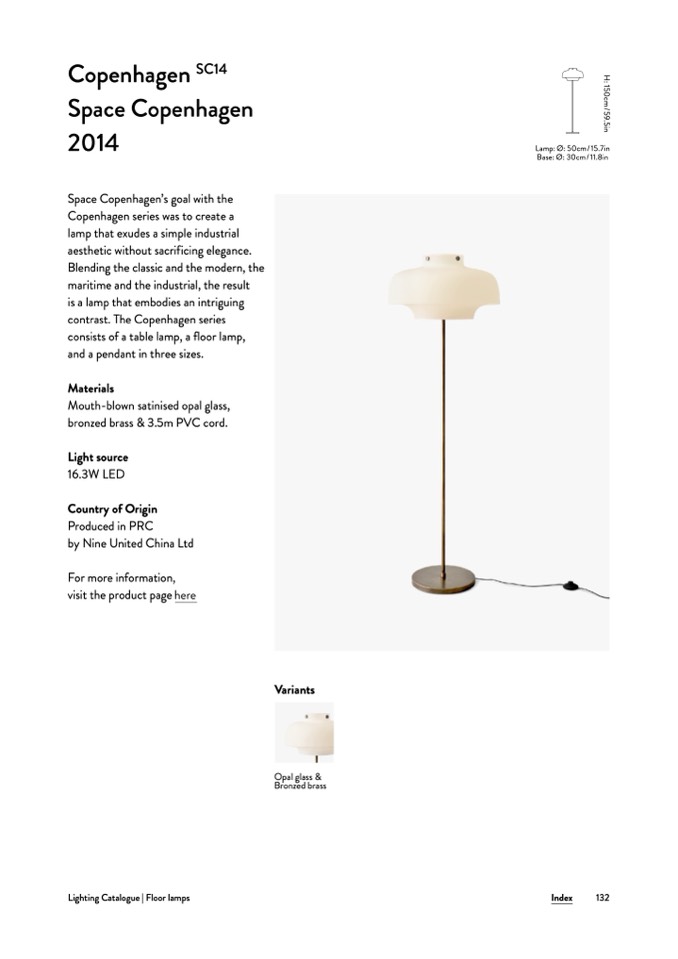 Copenhagen SC14
Space Copenhagen
2014

H: 150cm/59.5in

Lamp: Ø: 50cm/15.7in
Base: Ø: 30cm/11.8in

Space Copenhagen's goal with the Copenhagen series was to create a lamp that exudes a simple industrial aesthetic without sacrificing elegance. Blending the classic and the modern, the maritime and the industrial, the result is a lamp that embodies an intriguing contrast. The Copenhagen series consists of a table lamp, a floor lamp, and a pendant in three sizes.

Materials
Mouth-blown satinised opal glass, bronzed brass & 3.5m PVC cord.

Light source
16.3W LED

Country of Origin
Produced in PRC
by Nine United China Ltd

For more information,
visit the product page here

Variants

Opal glass &
Bronzed brass

Lighting Catalogue | Floor lamps

Index 132